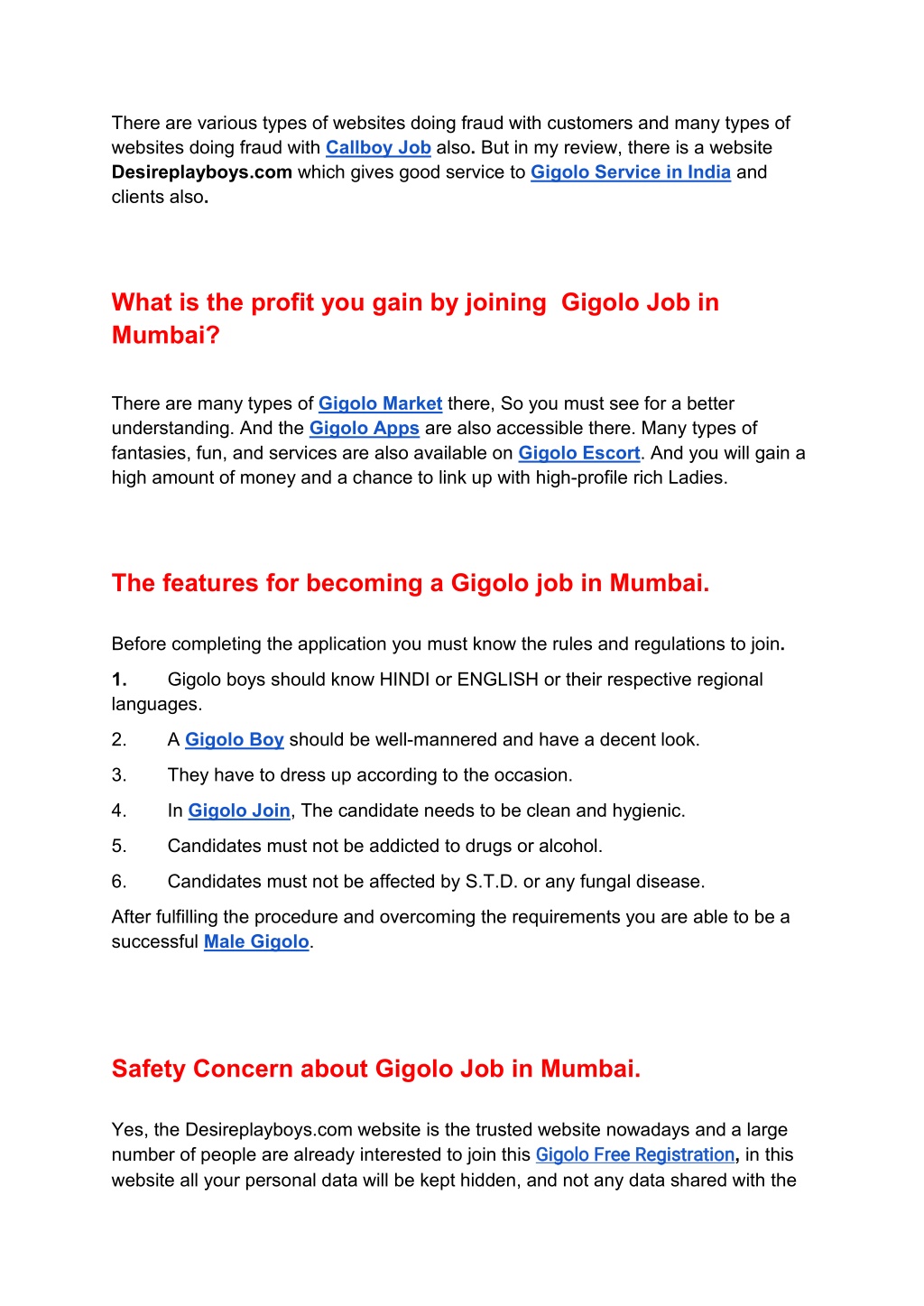 There are various types of websites doing fraud with customers and many types of websites doing fraud with Callboy Job also. But in my review, there is a website Desireplayboys.com which gives good service to Gigolo Service in India and clients also.

What is the profit you gain by joining  Gigolo Job in Mumbai?

There are many types of Gigolo Market there, So you must see for a better understanding. And the Gigolo Apps are also accessible there. Many types of fantasies, fun, and services are also available on Gigolo Escort. And you will gain a high amount of money and a chance to link up with high-profile rich Ladies.

The features for becoming a Gigolo job in Mumbai.

Before completing the application you must know the rules and regulations to join.

1. Gigolo boys should know HINDI or ENGLISH or their respective regional languages.

2. A Gigolo Boy should be well-mannered and have a decent look.

3. They have to dress up according to the occasion.

4. In Gigolo Join, The candidate needs to be clean and hygienic.

5. Candidates must not be addicted to drugs or alcohol.

6. Candidates must not be affected by S.T.D. or any fungal disease.

After fulfilling the procedure and overcoming the requirements you are able to be a successful Male Gigolo.

Safety Concern about Gigolo Job in Mumbai.

Yes, the Desireplayboys.com website is the trusted website nowadays and a large number of people are already interested to join this Gigolo Free Registration, in this website all your personal data will be kept hidden, and not any data shared with the